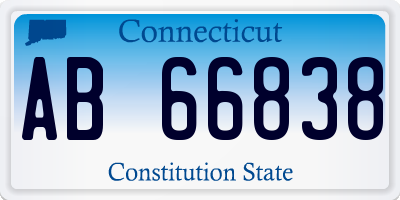 Connecticut

AB 66838

Constitution State